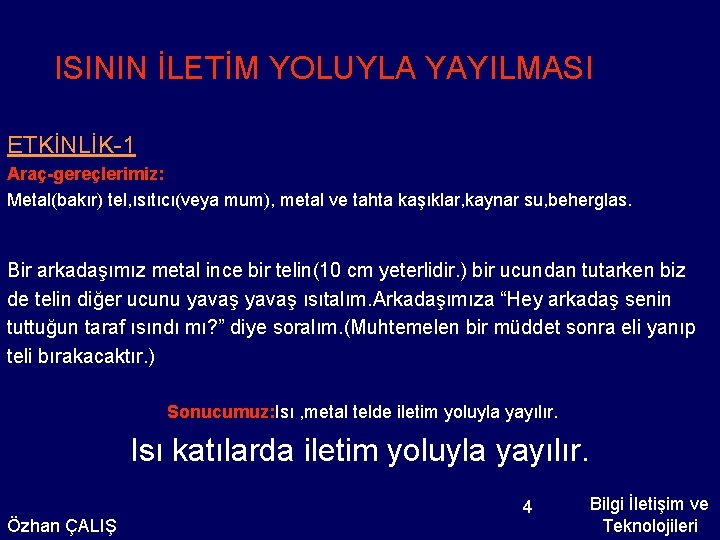 ISININ İLETİM YOLUYLA YAYILMASI

ETKİNLİK-1

Araç-gereçlerimiz:

Metal(bakır) tel,ısıtıcı(veya mum), metal ve tahta kaşıklar,kaynar su,beherglas.

Bir arkadaşımız metal ince bir telin(10 cm yeterlidir.) bir ucundan tutarken biz de telin diğer ucunu yavaş yavaş ısıtalım.Arkadaşımıza “Hey arkadaş senin tuttuğun taraf ısındı mı?” diye soralım.(Muhtemelen bir müddet sonra eli yanıp teli bırakacaktır.)

Sonucumuz:Isı ,metal telde iletim yoluyla yayılır.

Isı katılarda iletim yoluyla yayılır.

Özhan ÇALIŞ

4

Bilgi İletişim ve Teknolojileri